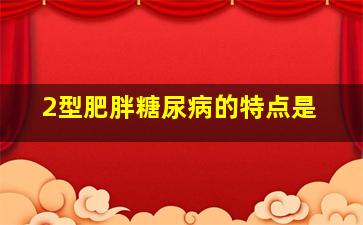 2型肥胖糖尿病的特点是